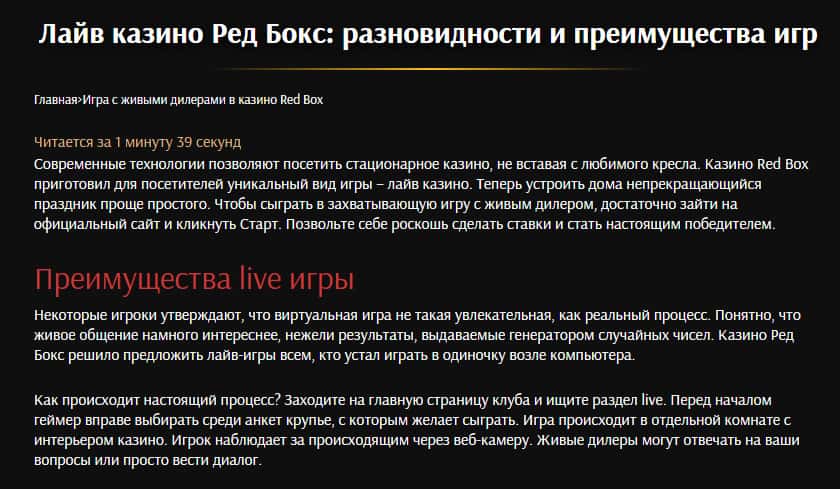 Лайв казино Ред Бокс: разновидности и преимущества игр

Главная›Игра с живыми дилерами в казино Red Box

Читается за 1 минуту 39 секунд

Современные технологии позволяют посетить стационарное казино, не вставая с любимого кресла. Казино Red Box приготовил для посетителей уникальный вид игры – лайв казино. Теперь устроить дома непрекращающийся праздник проще простого. Чтобы сыграть в захватывающую игру с живым дилером, достаточно зайти на официальный сайт и кликнуть Старт. Позвольте себе роскошь сделать ставки и стать настоящим победителем.

Преимущества live игры

Некоторые игроки утверждают, что виртуальная игра не такая увлекательная, как реальный процесс. Понятно, что живое общение намного интереснее, нежели результаты, выдаваемые генератором случайных чисел. Казино Ред Бокс решило предложить лайв-игры всем, кто устал играть в одиночку возле компьютера.

Как происходит настоящий процесс? Заходите на главную страницу клуба и ищите раздел live. Перед началом геймер вправе выбирать среди анкет крупье, с которым желает сыграть. Игра происходит в отдельной комнате с интерьером казино. Игрок наблюдает за происходящим через веб-камеру. Живые дилеры могут отвечать на ваши вопросы или просто вести диалог.